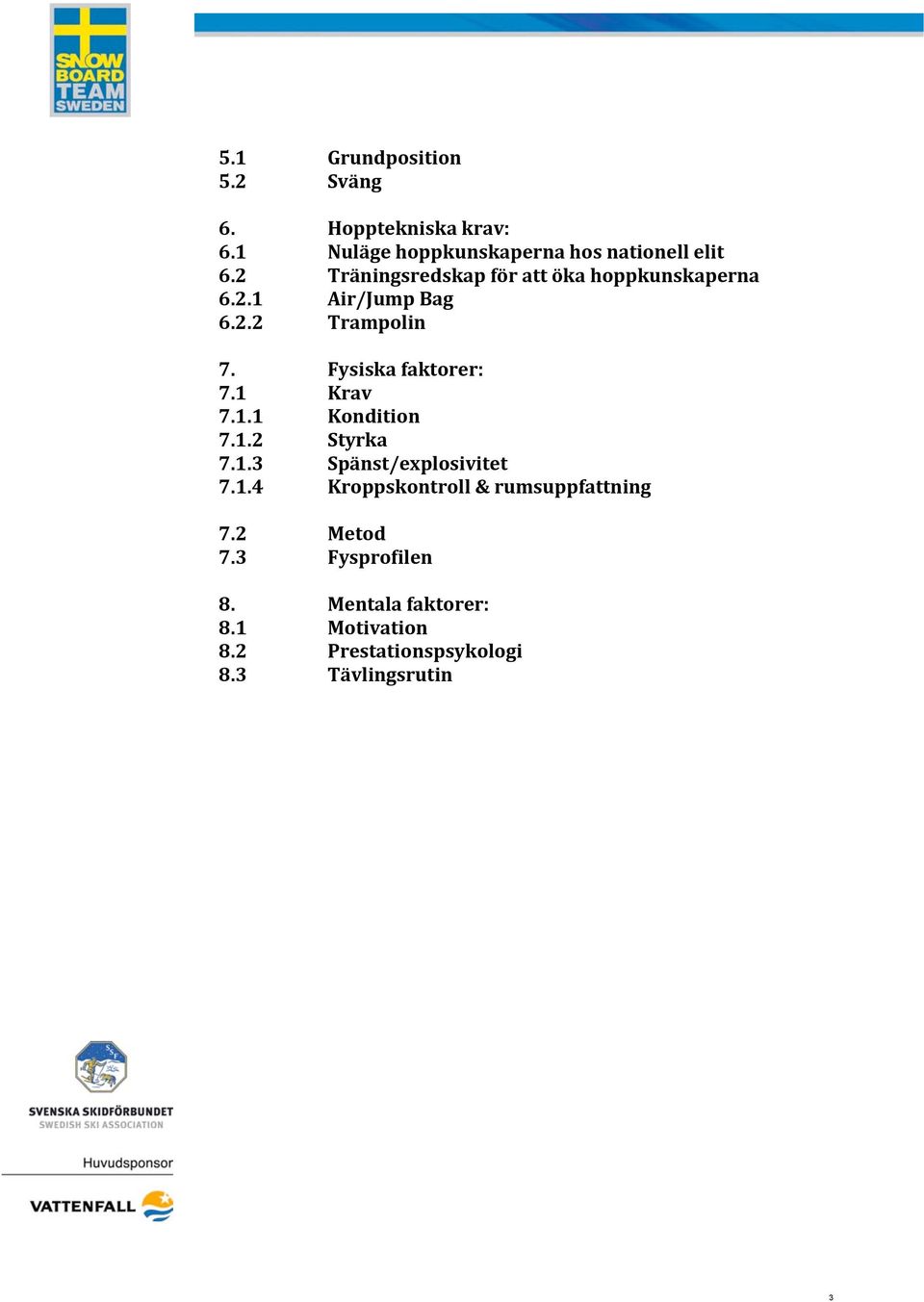 SNOW BOARD TEAM SWEDEN

5.1 Grundposition
5.2 Sväng

6. Hopptekniska krav:
6.1 Nuläge hoppkunskaperna hos nationell elit
6.2 Träningsredskap för att öka hoppkunskaperna
6.2.1 Air/Jump Bag
6.2.2 Trampolin

7. Fysiska faktorer:
7.1 Krav
7.1.1 Kondition
7.1.2 Styrka
7.1.3 Spänst/explosivitet
7.1.4 Kroppskontroll & rumsuppfattning

7.2 Metod
7.3 Fysprofilen

8. Mentala faktorer:
8.1 Motivation
8.2 Prestationspsykologi
8.3 Tävlingsrutin

SVENSKA SKIDFÖRBUNDET
SWEDISH SKI ASSOCIATION

Huvudsponsor

VATTENFALL

3